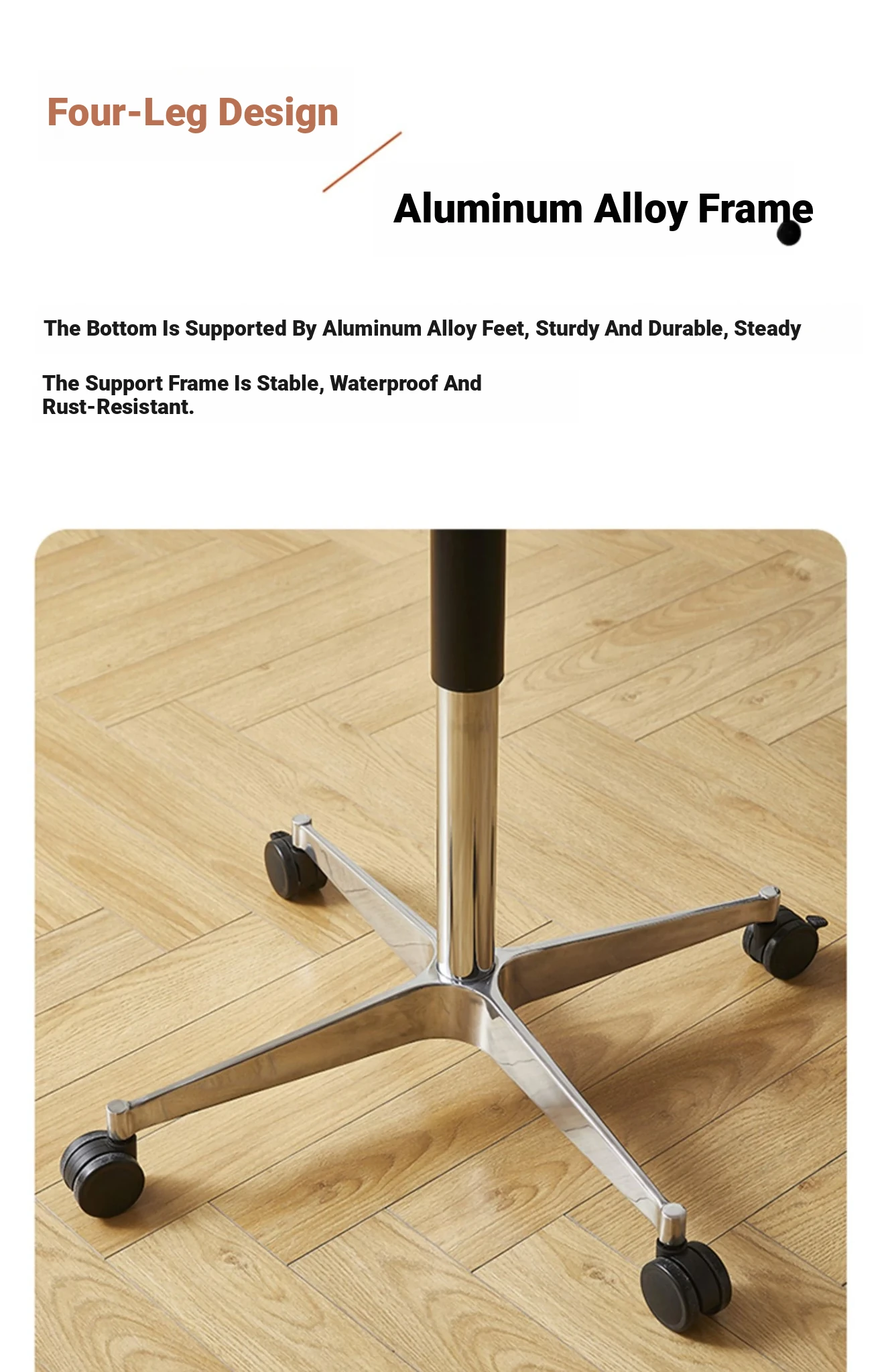 Four-Leg Design

Aluminum Alloy Frame

The Bottom Is Supported By Aluminum Alloy Feet, Sturdy And Durable, Steady

The Support Frame Is Stable, Waterproof And Rust-Resistant.